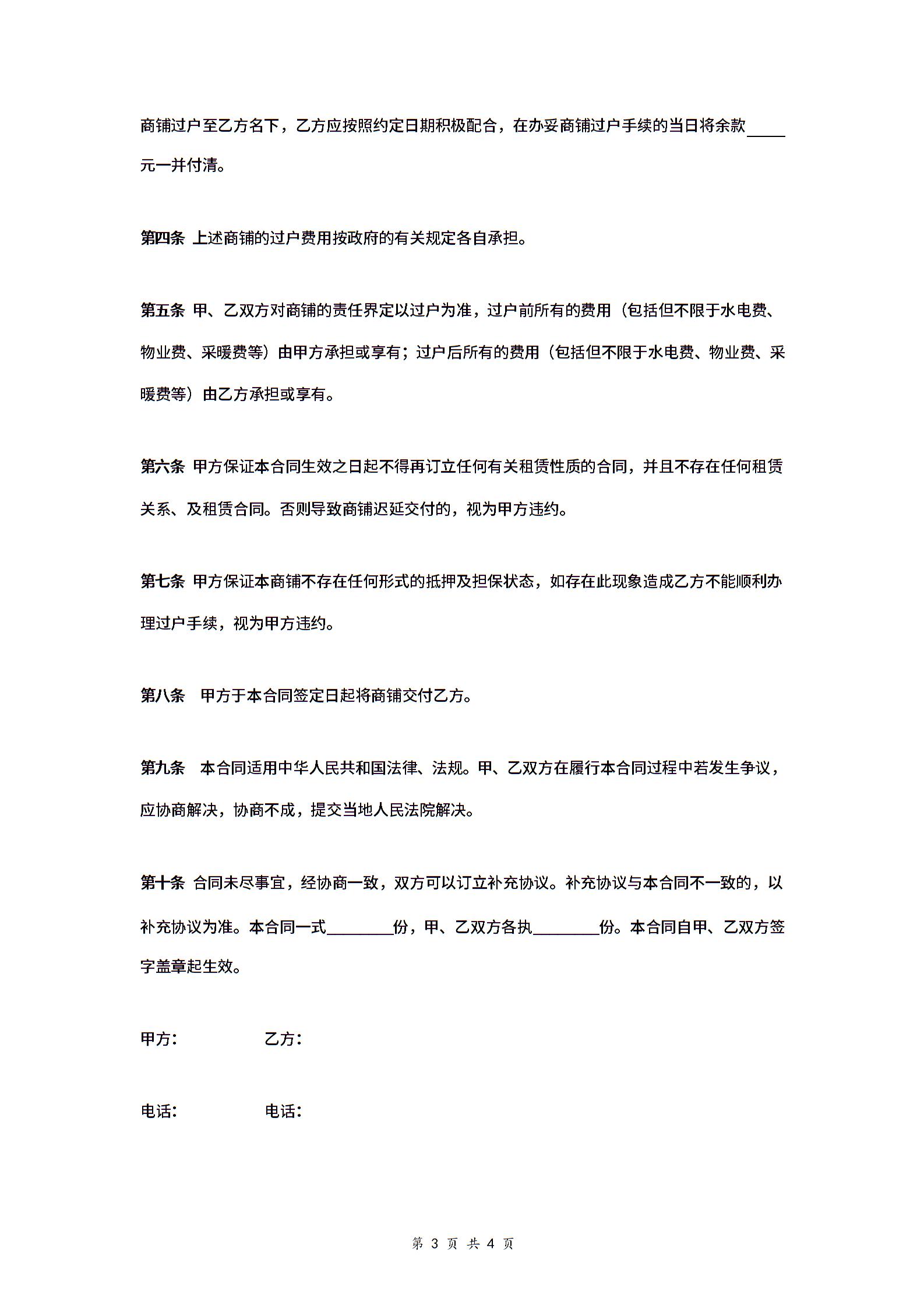 商铺过户至乙方名下，乙方应按照约定日期积极配合，在办妥商铺过户手续的当日将余款_____元一并付清。

第四条 上述商铺的过户费用按政府的有关规定各自承担。

第五条 甲、乙双方对商铺的责任界定以过户为准，过户前所有的费用（包括但不限于水电费、物业费、采暖费等）由甲方承担或享有；过户后所有的费用（包括但不限于水电费、物业费、采暖费等）由乙方承担或享有。

第六条 甲方保证本合同生效之日起不得再订立任何有关租赁性质的合同，并且不存在任何租赁关系、及租赁合同。否则导致商铺迟延交付的，视为甲方违约。

第七条 甲方保证本商铺不存在任何形式的抵押及担保状态，如存在此现象造成乙方不能顺利办理过户手续，视为甲方违约。

第八条 甲方于本合同签定日起将商铺交付乙方。

第九条 本合同适用中华人民共和国法律、法规。甲、乙双方在履行本合同过程中若发生争议，应协商解决，协商不成，提交当地人民法院解决。

第十条 合同未尽事宜，经协商一致，双方可以订立补充协议。补充协议与本合同不一致的，以补充协议为准。本合同一式________份，甲、乙双方各执________份。本合同自甲、乙双方签字盖章起生效。

甲方： 乙方：

电话： 电话：

第 3 页 共 4 页